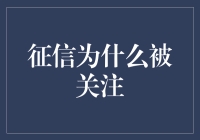 征信为什么被关注